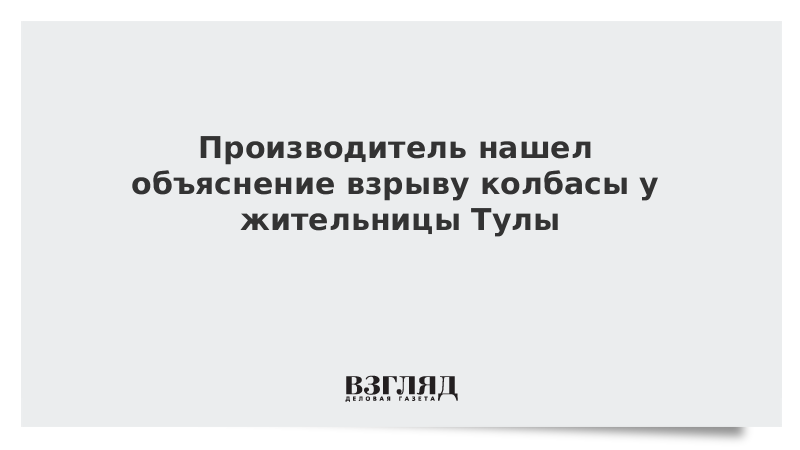 Производитель нашел объяснение взрыву колбасы у жительницы Тулы

ВЗГЛЯД
ДЕЛОВАЯ ГАЗЕТА